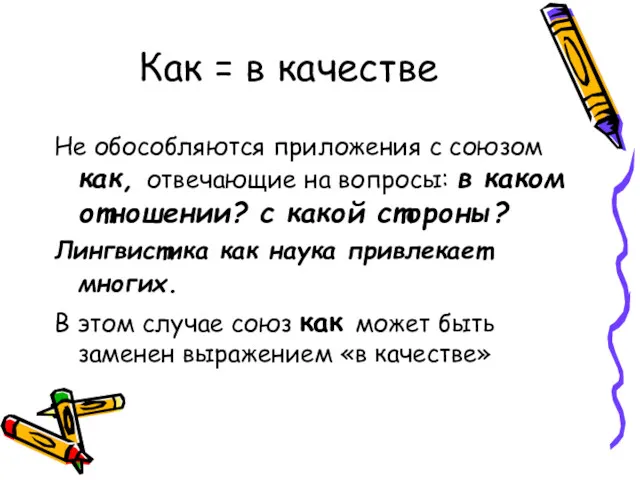 Как = в качестве

Не обособляются приложения с союзом как, отвечающие на вопросы: в каком отношении? с какой стороны?

Лингвистика как наука привлекает многих.

В этом случае союз как может быть заменен выражением «в качестве»